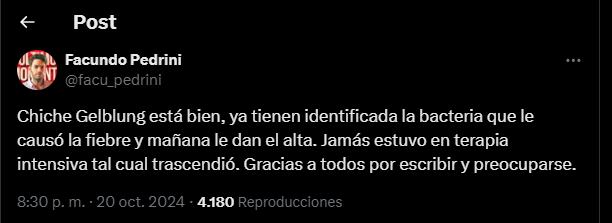 Post

Facundo Pedrini
@facu_pedrini

Chiche Gelblung está bien, ya tienen identificada la bacteria que le causó la fiebre y mañana le dan el alta. Jamás estuvo en terapia intensiva tal cual trascendió. Gracias a todos por escribir y preocuparse.

8:30 p. m. · 20 oct. 2024 · 4.180 Reproducciones